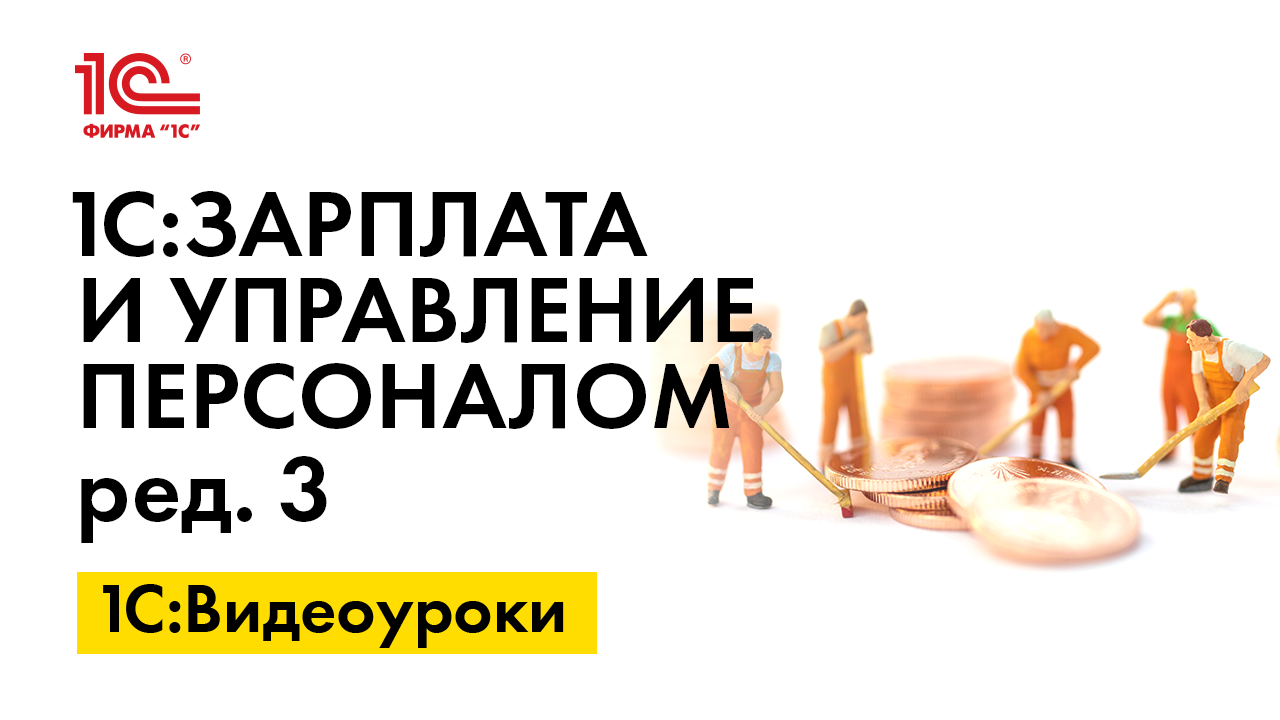 1С®
ФИРМА "1С"

1С:ЗАРПЛАТА И УПРАВЛЕНИЕ ПЕРСОНАЛОМ ред. 3

1С:Видеоуроки